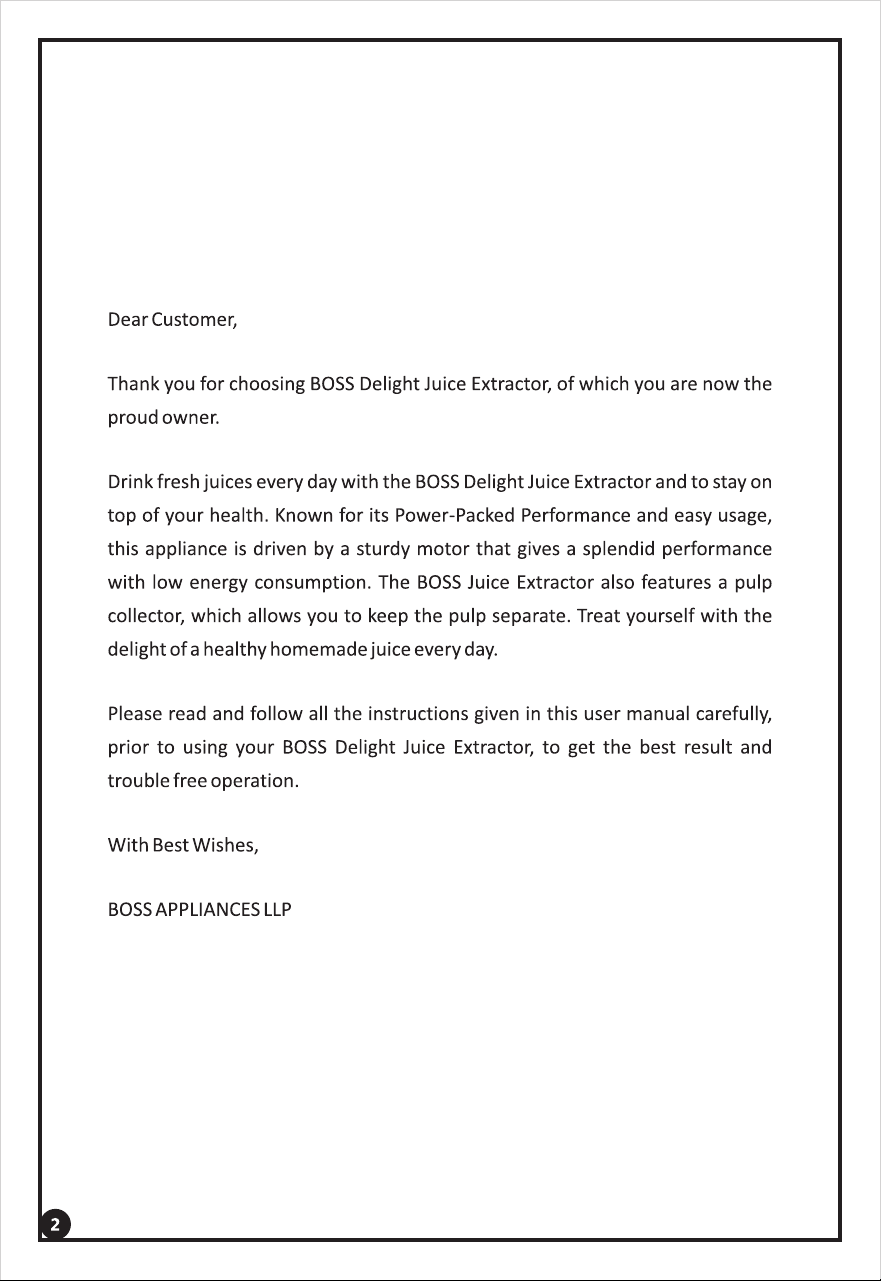 Dear Customer,

Thank you for choosing BOSS Delight Juice Extractor, of which you are now the proud owner.

Drink fresh juices every day with the BOSS Delight Juice Extractor and to stay on top of your health. Known for its Power-Packed Performance and easy usage, this appliance is driven by a sturdy motor that gives a splendid performance with low energy consumption. The BOSS Juice Extractor also features a pulp collector, which allows you to keep the pulp separate. Treat yourself with the delight of a healthy homemade juice every day.

Please read and follow all the instructions given in this user manual carefully, prior to using your BOSS Delight Juice Extractor, to get the best result and trouble free operation.

With Best Wishes,

BOSS APPLIANCES LLP

2